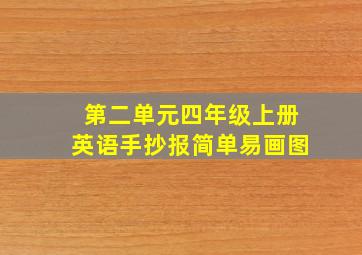 第二单元四年级上册
英语手抄报简单易画图